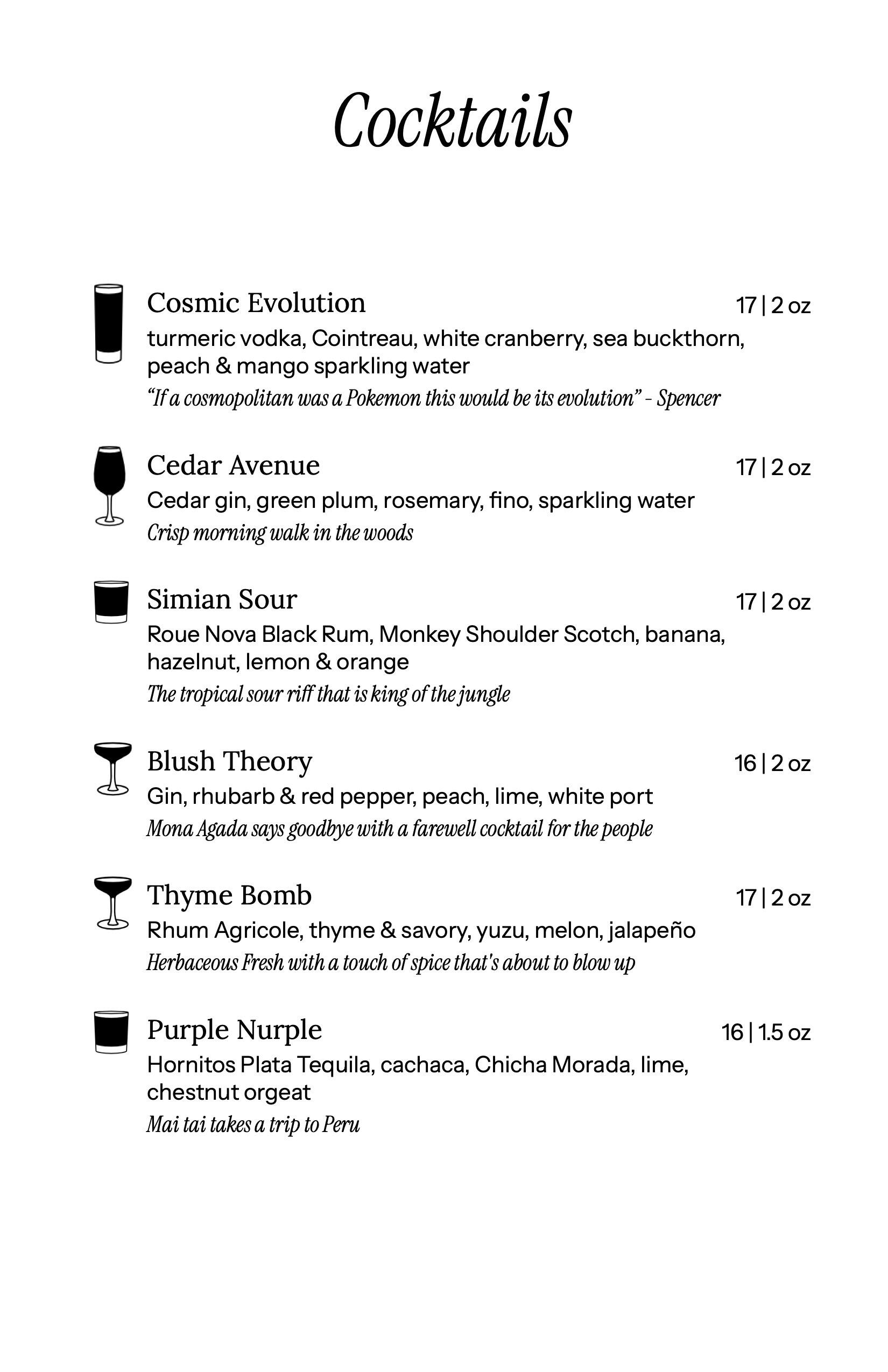 Cocktails

Cosmic Evolution 17 | 2 oz
turmeric vodka, Cointreau, white cranberry, sea buckthorn, peach & mango sparkling water
"If a cosmopolitan was a Pokemon this would be its evolution" - Spencer

Cedar Avenue 17 | 2 oz
Cedar gin, green plum, rosemary, fino, sparkling water
Crisp morning walk in the woods

Simian Sour 17 | 2 oz
Roue Nova Black Rum, Monkey Shoulder Scotch, banana, hazelnut, lemon & orange
The tropical sour riff that is king of the jungle

Blush Theory 16 | 2 oz
Gin, rhubarb & red pepper, peach, lime, white port
Mona Agada says goodbye with a farewell cocktail for the people

Thyme Bomb 17 | 2 oz
Rhum Agricole, thyme & savory, yuzu, melon, jalapeño
Herbaceous Fresh with a touch of spice that's about to blow up

Purple Nurple 16 | 1.5 oz
Hornitos Plata Tequila, cachaca, Chicha Morada, lime, chestnut orgeat
Mai tai takes a trip to Peru